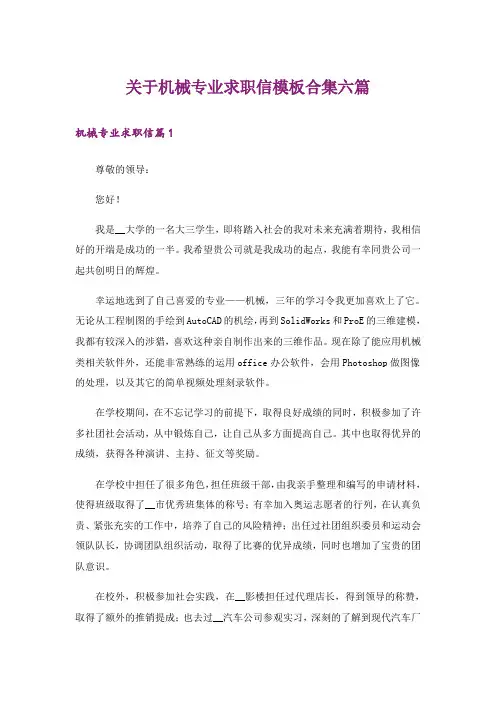 关于机械专业求职信模板合集六篇

机械专业求职信篇1

尊敬的领导：

您好！

我是__大学的一名大三学生，即将踏入社会的我对未来充满着期待，我相信好的开端是成功的一半。我希望贵公司就是我成功的起点，我能有幸同贵公司一起共创明日的辉煌。

幸运地选到了自己喜爱的专业——机械，三年的学习令我更加喜欢上了它。无论从工程制图的手绘到AutoCAD的机绘，再到SolidWorks和ProE的三维建模，我都有较深入的涉猎，喜欢这种亲自制作出来的三维作品。现在除了能应用机械类相关软件外，还能非常熟练的运用office办公软件，会用Photoshop做图像的处理，以及其它的简单视频处理刻录软件。

在学校期间，在不忘记学习的前提下，取得良好成绩的同时，积极参加了许多社团社会活动，从中锻炼自己，让自己从多方面提高自己。其中也取得优异的成绩，获得各种演讲、主持、征文等奖励。

在学校中担任了很多角色，担任班级干部，由我亲手整理和编写的申请材料，使得班级取得了__市优秀班集体的称号；有幸加入奥运志愿者的行列，在认真负责、紧张充实的工作中，培养了自己的风险精神；出任过社团组织委员和运动会领队队长，协调团队组织活动，取得了比赛的优异成绩，同时也增加了宝贵的团队意识。

在校外，积极参加社会实践，在__影楼担任过代理店长，得到领导的称赞，取得了额外的推销提成；也去过__汽车公司参观实习，深刻的了解到现代汽车厂